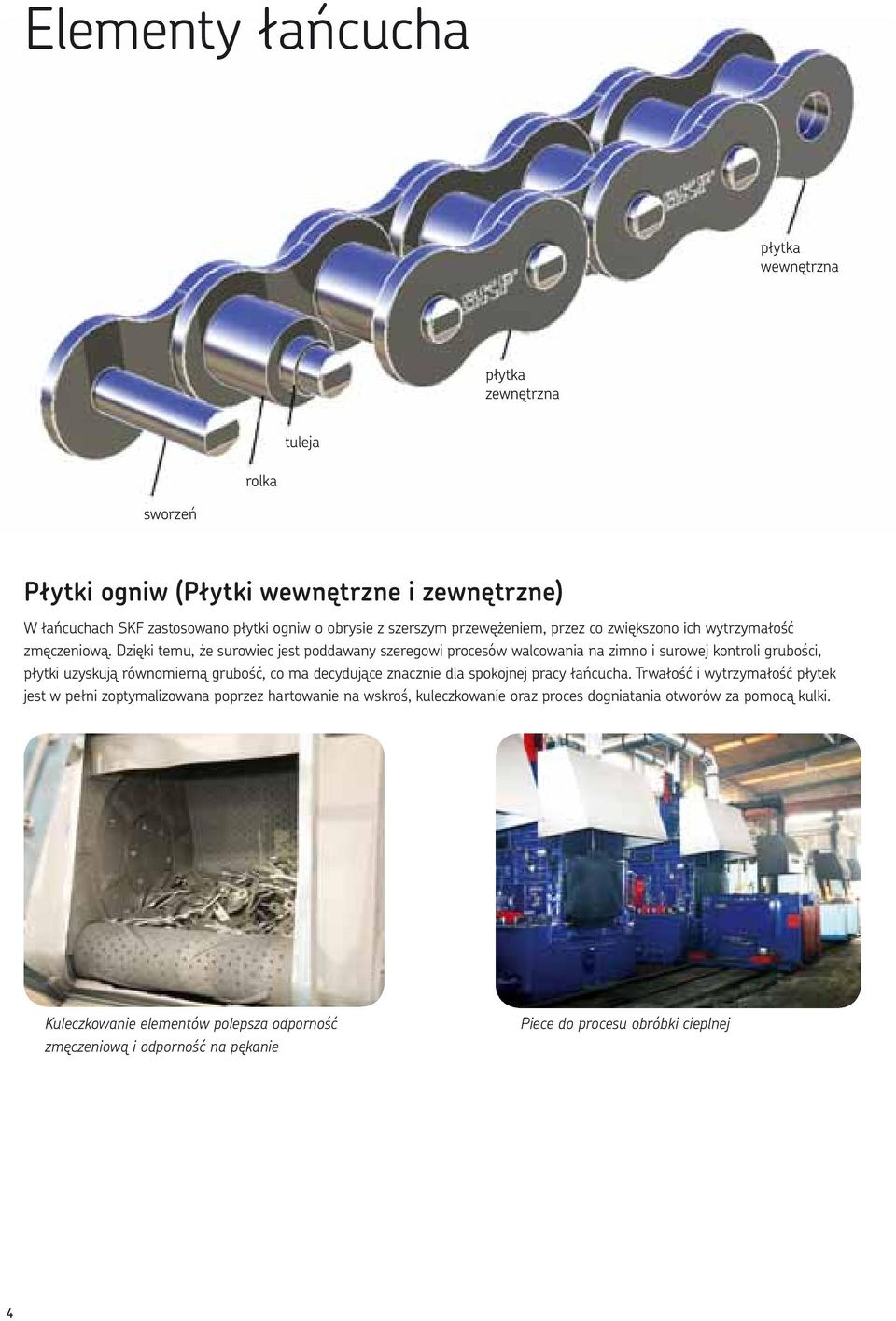 Elementy łańcucha

płytka wewnętrzna

płytka zewnętrzna

tuleja

rolka

sworzeń

Płytki ogniw (Płytki wewnętrzne i zewnętrzne)

W łańcuchach SKF zastosowano płytki ogniw o obrysie z szerszym przewężeniem, przez co zwiększono ich wytrzymałość zmęczeniową. Dzięki temu, że surowiec jest poddawany szeregowi procesów walcowania na zimno i surowej kontroli grubości, płytki uzyskują równomierną grubość, co ma decydujące znacznie dla spokojnej pracy łańcucha. Trwałość i wytrzymałość płytek jest w pełni zoptymalizowana poprzez hartowanie na wskroś, kuleczkowanie oraz proces dogniatania otworów za pomocą kulki.

Kuleczkowanie elementów polepsza odporność zmęczeniową i odporność na pękanie

Piece do procesu obróbki cieplnej

4